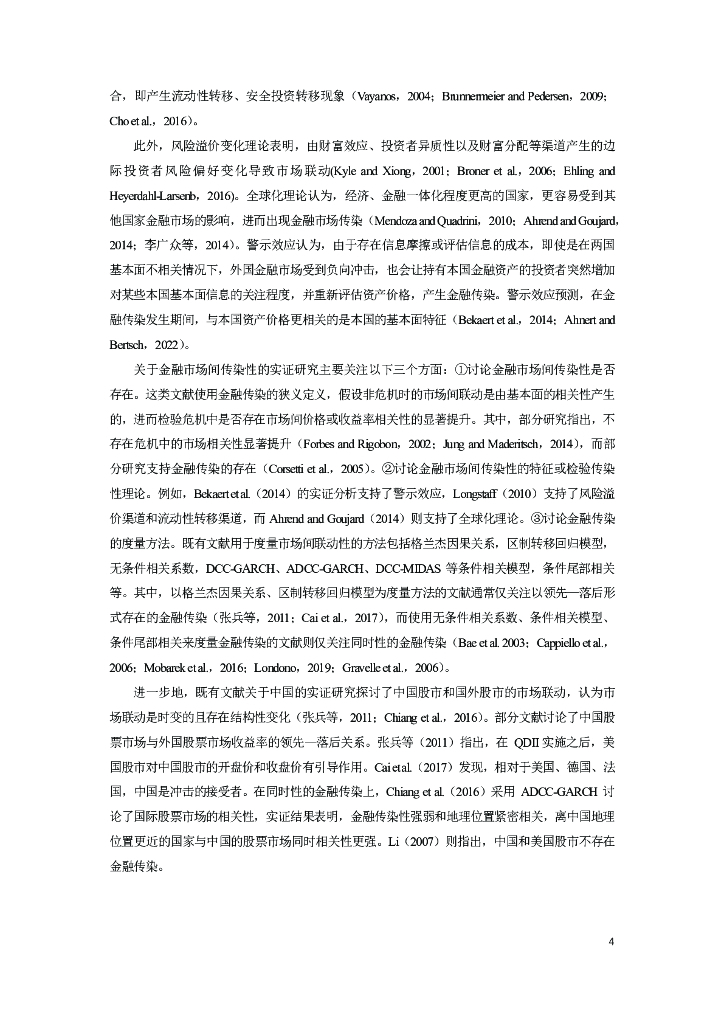 合，即产生流动性转移、安全投资转移现象（Vayanos，2004；Brunnermeier and Pedersen，2009；Cho et al.，2016）。

此外，风险溢价变化理论表明，由财富效应、投资者异质性以及财富分配等渠道产生的边际投资者风险偏好变化导致市场联动(Kyle and Xiong，2001；Broner et al.，2006；Ehling and Heyerdahl-Larsenb，2016)。全球化理论认为，经济、金融一体化程度更高的国家，更容易受到其他国家金融市场的影响，进而出现金融市场传染（Mendoza and Quadrini，2010；Ahrend and Goujard，2014；李广众等，2014）。警示效应认为，由于存在信息摩擦或评估信息的成本，即使是在两国基本面不相关情况下，外国金融市场受到负向冲击，也会让持有本国金融资产的投资者突然增加对某些本国基本面信息的关注程度，并重新评估资产价格，产生金融传染。警示效应预测，在金融传染发生期间，与本国资产价格更相关的是本国的基本面特征（Bekaert et al.，2014；Ahnert and Bertsch，2022）。

关于金融市场间传染性的实证研究主要关注以下三个方面：①讨论金融市场间传染性是否存在。这类文献使用金融传染的狭义定义，假设非危机时的市场间联动是由基本面的相关性产生的，进而检验危机中是否存在市场间价格或收益率相关性的显著提升。其中，部分研究指出，不存在危机中的市场相关性显著提升（Forbes and Rigobon，2002；Jung and Maderitsch，2014），而部分研究支持金融传染的存在（Corsetti et al.，2005）。②讨论金融市场间传染性的特征或检验传染性理论。例如，Bekaert et al.（2014）的实证分析支持了警示效应，Longstaff（2010）支持了风险溢价渠道和流动性转移渠道，而 Ahrend and Goujard（2014）则支持了全球化理论。③讨论金融传染的度量方法。既有文献用于度量市场间联动性的方法包括格兰杰因果关系，区制转移回归模型，无条件相关系数，DCC-GARCH、ADCC-GARCH、DCC-MIDAS 等条件相关模型，条件尾部相关等。其中，以格兰杰因果关系、区制转移回归模型为度量方法的文献通常仅关注以领先—落后形式存在的金融传染（张兵等，2011；Cai et al.，2017），而使用无条件相关系数、条件相关模型、条件尾部相关来度量金融传染的文献则仅关注同时性的金融传染（Bae et al. 2003；Cappiello et al.，2006；Mobarek et al.，2016；Londono，2019；Gravelle et al.，2006）。

进一步地，既有文献关于中国的实证研究探讨了中国股市和国外股市的市场联动，认为市场联动是时变的且存在结构性变化（张兵等，2011；Chiang et al.，2016）。部分文献讨论了中国股票市场与外国股票市场收益率的领先—落后关系。张兵等（2011）指出，在 QDII 实施之后，美国股市对中国股市的开盘价和收盘价有引导作用。Cai et al.（2017）发现，相对于美国、德国、法国，中国是冲击的接受者。在同时性的金融传染上，Chiang et al.（2016）采用 ADCC-GARCH 讨论了国际股票市场的相关性，实证结果表明，金融传染性强弱和地理位置紧密相关，离中国地理位置更近的国家与中国的股票市场同时相关性更强。Li（2007）则指出，中国和美国股市不存在金融传染。

4